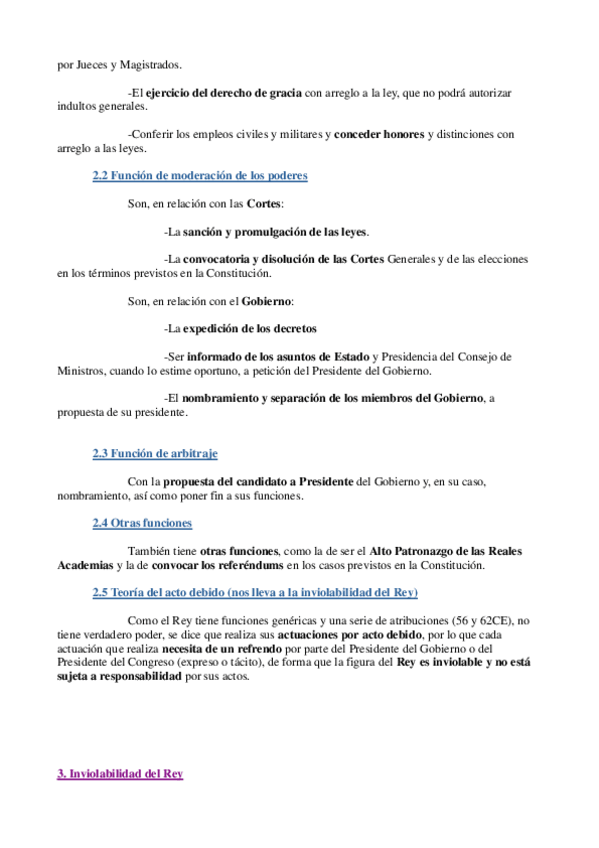 por Jueces y Magistrados.

-El ejercicio del derecho de gracia con arreglo a la ley, que no podrá autorizar indultos generales.

-Conferir los empleos civiles y militares y conceder honores y distinciones con arreglo a las leyes.

2.2 Función de moderación de los poderes

Son, en relación con las Cortes:

-La sanción y promulgación de las leyes.

-La convocatoria y disolución de las Cortes Generales y de las elecciones en los términos previstos en la Constitución.

Son, en relación con el Gobierno:

-La expedición de los decretos

-Ser informado de los asuntos de Estado y Presidencia del Consejo de Ministros, cuando lo estime oportuno, a petición del Presidente del Gobierno.

-El nombramiento y separación de los miembros del Gobierno, a propuesta de su presidente.

2.3 Función de arbitraje

Con la propuesta del candidato a Presidente del Gobierno y, en su caso, nombramiento, así como poner fin a sus funciones.

2.4 Otras funciones

También tiene otras funciones, como la de ser el Alto Patronazgo de las Reales Academias y la de convocar los referéndums en los casos previstos en la Constitución.

2.5 Teoría del acto debido (nos lleva a la inviolabilidad del Rey)

Como el Rey tiene funciones genéricas y una serie de atribuciones (56 y 62CE), no tiene verdadero poder, se dice que realiza sus actuaciones por acto debido, por lo que cada actuación que realiza necesita de un refrendo por parte del Presidente del Gobierno o del Presidente del Congreso (expreso o tácito), de forma que la figura del Rey es inviolable y no está sujeta a responsabilidad por sus actos.

3. Inviolabilidad del Rey